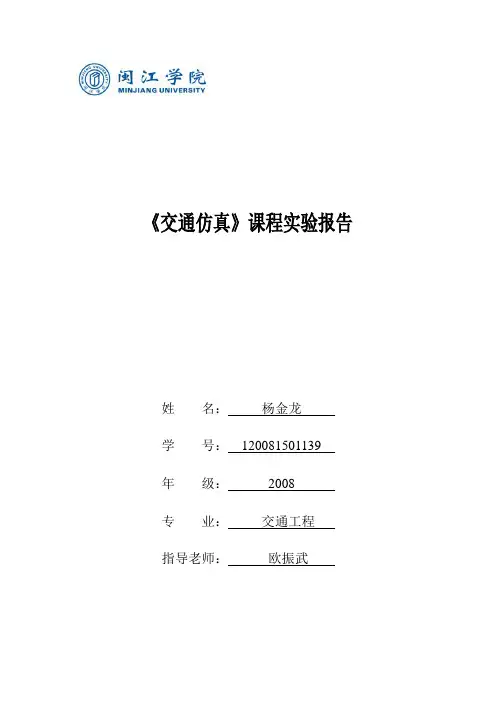 闽江学院
MINJIANG UNIVERSITY

《交通仿真》课程实验报告

姓 名：杨金龙

学 号：120081501139

年 级：2008

专 业：交通工程

指导老师：欧振武